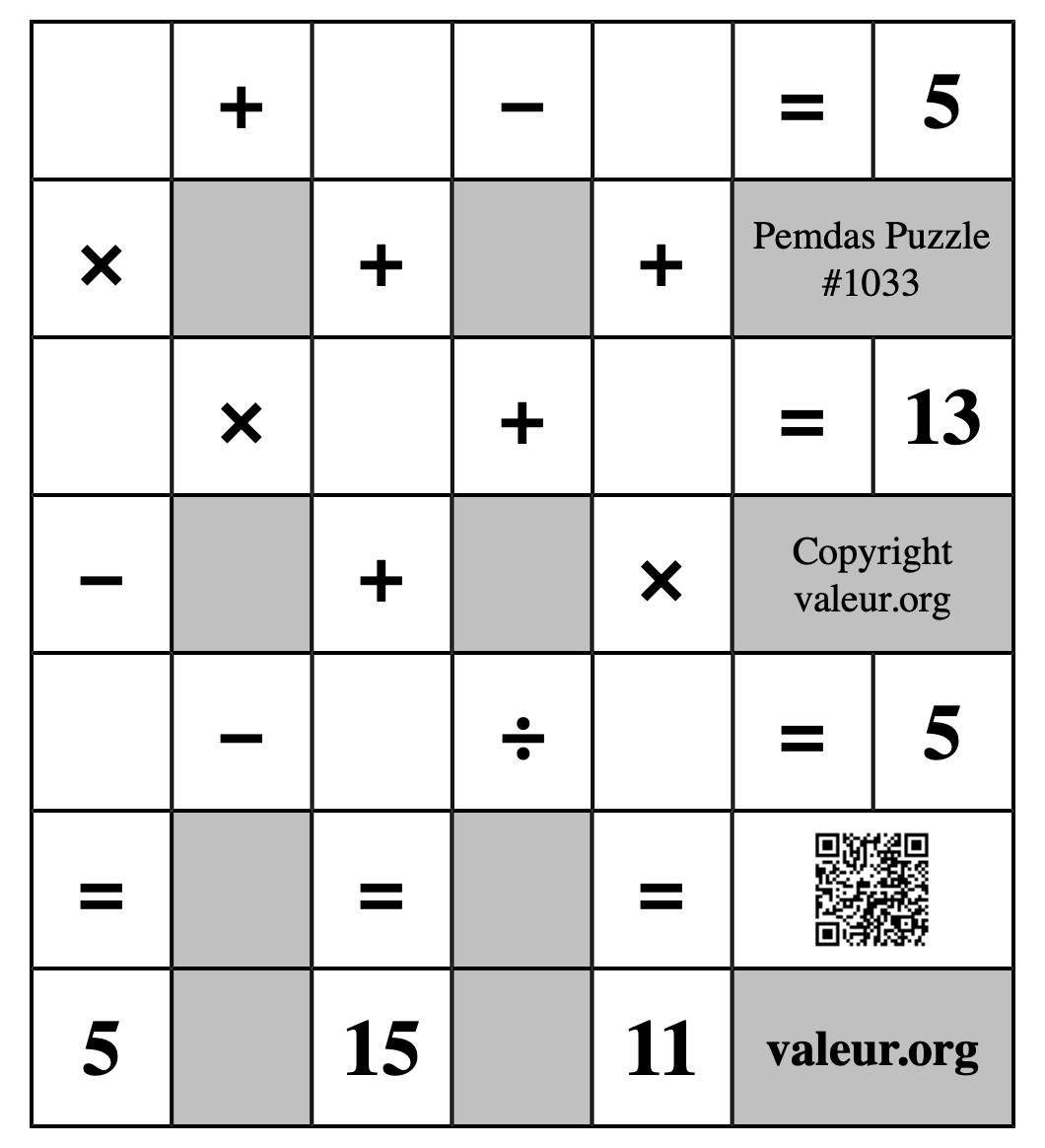 |   | + |   | − |   | = | 5 |
|---|---|---|---|---|---|---|
| × |   | + |   | + | Pemdas Puzzle #1033 | |
|   | × |   | + |   | = | 13 |
| − |   | + |   | × | Copyright valeur.org | |
|   | − |   | ÷ |   | = | 5 |
| = |   | = |   | = |   | |
| 5 |   | 15 |   | 11 | valeur.org | |